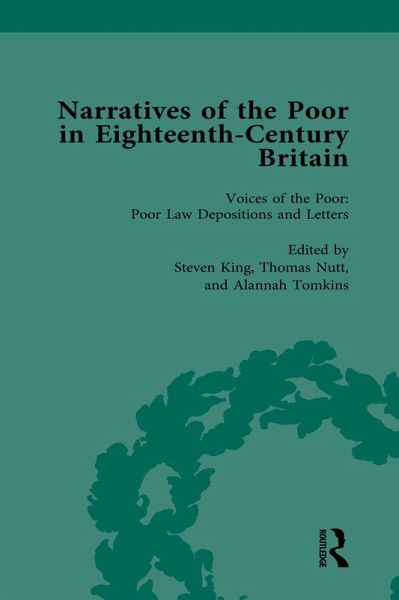 Narratives of the Poor in Eighteenth-Century Britain

Voices of the Poor: Poor Law Depositions and Letters

Edited by
Steven King, Thomas Nutt, and Alannah Tomkins

ROUTLEDGE